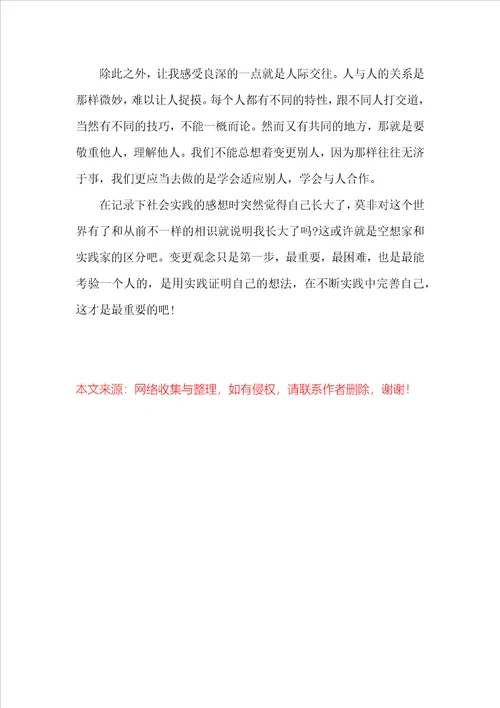 除此之外，让我感受良深的一点就是人际交往。人与人的关系是那样微妙，难以让人捉摸。每个人都有不同的特性，跟不同人打交道，当然有不同的技巧，不能一概而论。然而又有共同的地方，那就是要敬重他人，理解他人。我们不能总想着变更别人，因为那样往往无济于事，我们更应当去做的是学会适应别人，学会与人合作。

在记录下社会实践的感想时突然觉得自己长大了，莫非对这个世界有了和从前不一样的相识就说明我长大了吗?这或许就是空想家和实践家的区分吧。变更观念只是第一步，最重要，最困难，也是最能考验一个人的，是用实践证明自己的想法，在不断实践中完善自己，这才是最重要的吧！

本文来源：网络收集与整理，如有侵权，请联系作者删除，谢谢！